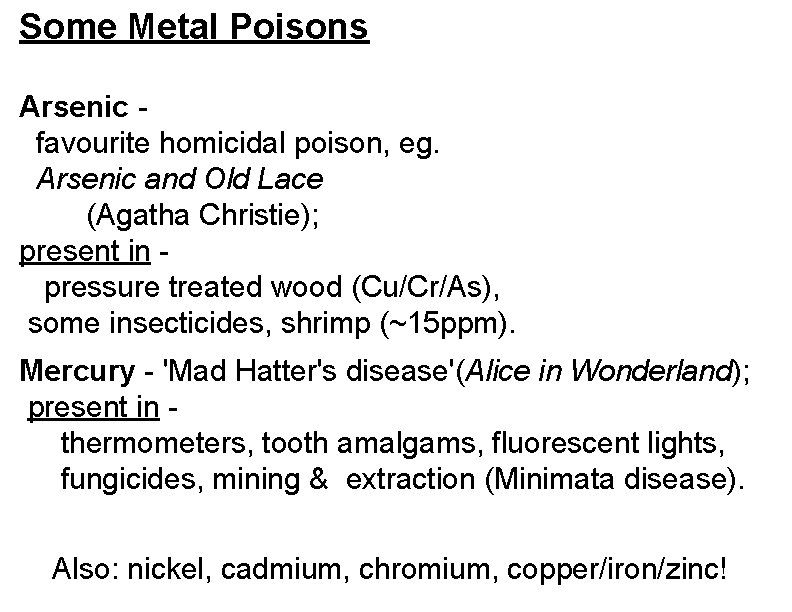 Some Metal Poisons

Arsenic -
favourite homicidal poison, eg.
Arsenic and Old Lace
(Agatha Christie);
present in -
pressure treated wood (Cu/Cr/As),
some insecticides, shrimp (~15ppm).

Mercury - 'Mad Hatter's disease'(Alice in Wonderland);
present in -
thermometers, tooth amalgams, fluorescent lights,
fungicides, mining & extraction (Minimata disease).

Also: nickel, cadmium, chromium, copper/iron/zinc!